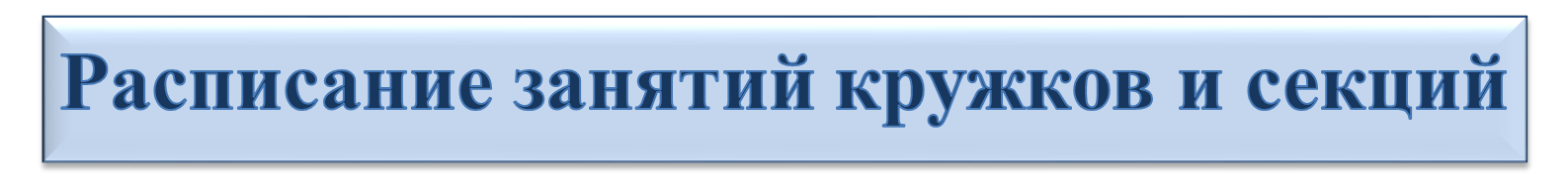 Расписание занятий кружков и секций